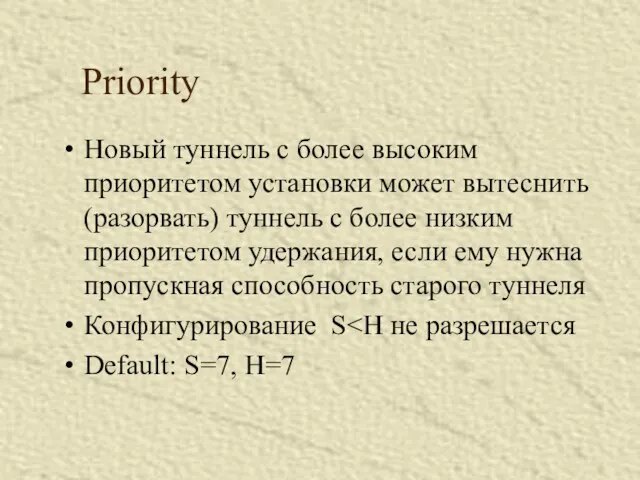 Priority

• Новый туннель с более высоким приоритетом установки может вытеснить (разорвать) туннель с более низким приоритетом удержания, если ему нужна пропускная способность старого туннеля
• Конфигурирование S<H не разрешается
• Default: S=7, H=7